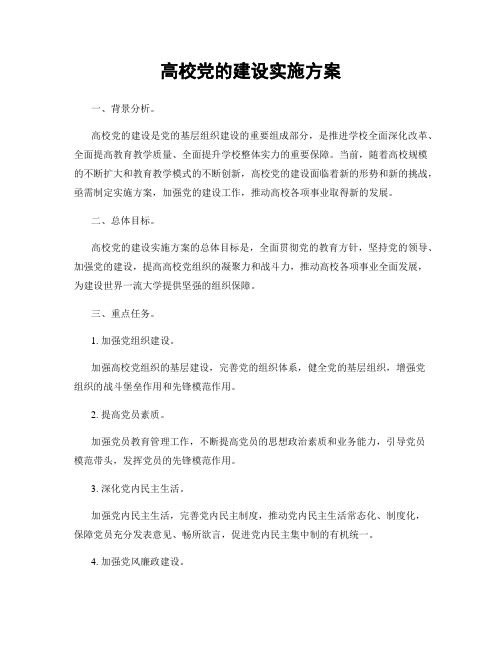 高校党的建设实施方案

一、背景分析。

高校党的建设是党的基层组织建设的重要组成部分，是推进学校全面深化改革、全面提高教育教学质量、全面提升学校整体实力的重要保障。当前，随着高校规模的不断扩大和教育教学模式的不断创新，高校党的建设面临着新的形势和新的挑战，亟需制定实施方案，加强党的建设工作，推动高校各项事业取得新的发展。

二、总体目标。

高校党的建设实施方案的总体目标是，全面贯彻党的教育方针，坚持党的领导、加强党的建设，提高高校党组织的凝聚力和战斗力，推动高校各项事业全面发展，为建设世界一流大学提供坚强的组织保障。

三、重点任务。

1. 加强党组织建设。

加强高校党组织的基层建设，完善党的组织体系，健全党的基层组织，增强党组织的战斗堡垒作用和先锋模范作用。

2. 提高党员素质。

加强党员教育管理工作，不断提高党员的思想政治素质和业务能力，引导党员模范带头，发挥党员的先锋模范作用。

3. 深化党内民主生活。

加强党内民主生活，完善党内民主制度，推动党内民主生活常态化、制度化，保障党员充分发表意见、畅所欲言，促进党内民主集中制的有机统一。

4. 加强党风廉政建设。